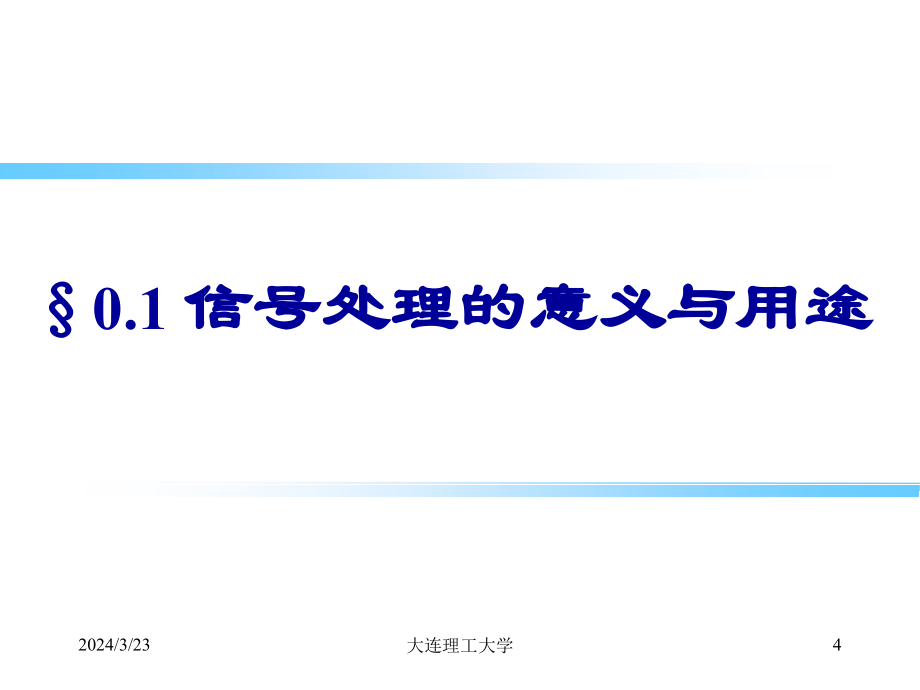 § 0.1 信号处理的意义与用途

2024/3/23

大连理工大学

4